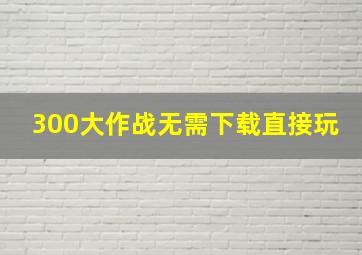 300大作战无需下载直接玩